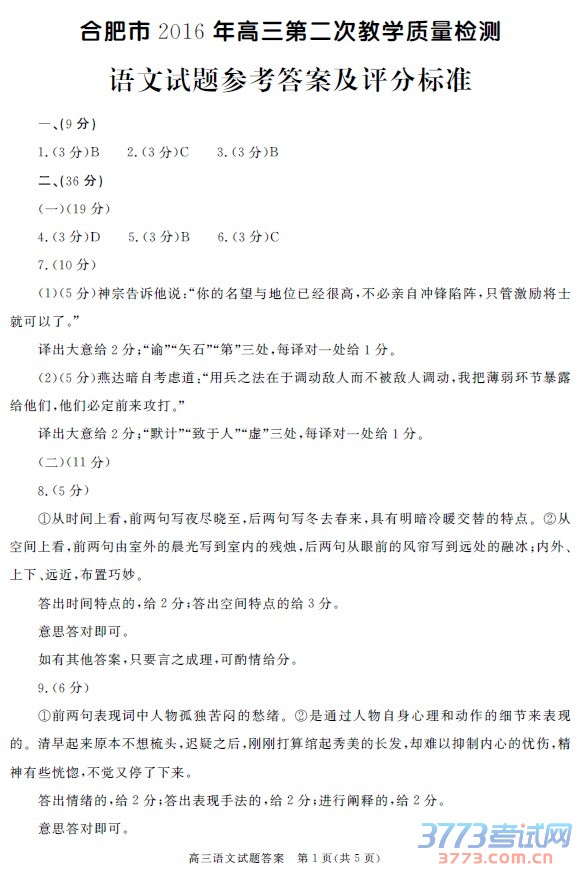 合肥市 2016 年高三第二次教学质量检测

语文试题参考答案及评分标准

一、(9 分)

1.(3 分)B　2.(3 分)C　3.(3 分)B

二、(36 分)

(一)(19 分)

4.(3 分)D　5.(3 分)B　6.(3 分)C

7.(10 分)

(1)(5 分)神宗告诉他说:“你的名望与地位已经很高,不必亲自冲锋陷阵,只管激励将士就可以了。”

译出大意给 2 分;“谕”“矢石”“第”三处,每译对一处给 1 分。

(2)(5 分)燕达暗自考虑道:“用兵之法在于调动敌人而不被敌人调动,我把薄弱环节暴露给他们,他们必定前来攻打。”

译出大意给 2 分;“默计”“致于人”“虚”三处,每译对一处给 1 分。

(二)(11 分)

8.(5 分)

①从时间上看,前两句写夜尽晓至,后两句写冬去春来,具有明暗冷暖交替的特点。②从空间上看,前两句由室外的晨光写到室内的残烛,后两句从眼前的风帘写到远处的融冰;内外、上下、远近,布置巧妙。

答出时间特点的,给 2 分;答出空间特点的给 3 分。

意思答对即可。

如有其他答案,只要言之成理,可酌情给分。

9.(6 分)

①前两句表现词中人物孤独苦闷的愁绪。②是通过人物自身心理和动作的细节来表现的。清早起来原本不想梳头,迟疑之后,刚刚打算绾起秀美的长发,却难以抑制内心的忧伤,精神有些恍惚,不觉又停了下来。

答出情绪的,给 2 分;答出表现手法的,给 2 分;进行阐释的,给 2 分。

意思答对即可。

高三语文试题答案　第 1 页(共 5 页)

3773考试网
3773.com.cn